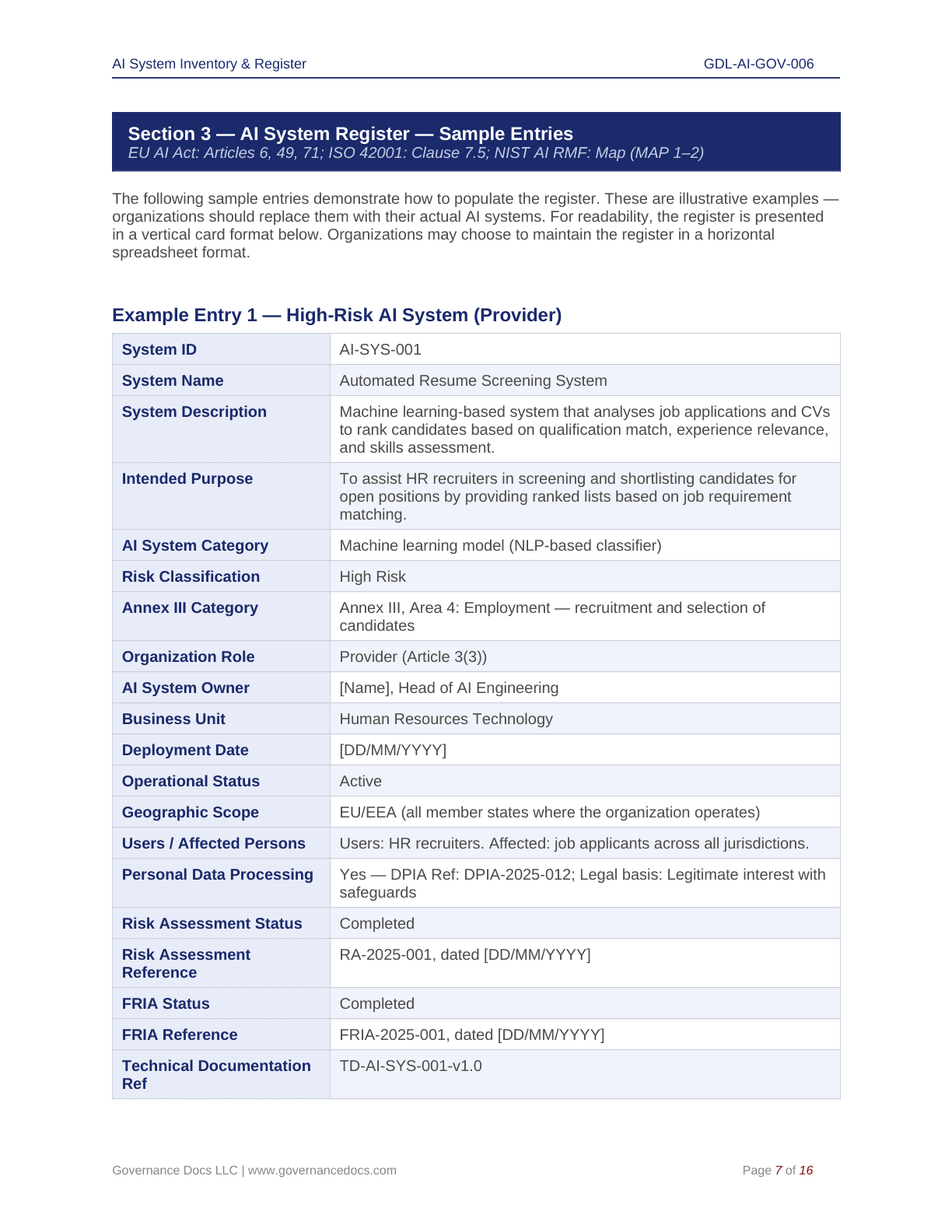 AI System Inventory & Register GDL-AI-GOV-006

Section 3 — AI System Register — Sample Entries
EU AI Act: Articles 6, 49, 71; ISO 42001: Clause 7.5; NIST AI RMF: Map (MAP 1–2)

The following sample entries demonstrate how to populate the register. These are illustrative examples — organizations should replace them with their actual AI systems. For readability, the register is presented in a vertical card format below. Organizations may choose to maintain the register in a horizontal spreadsheet format.

Example Entry 1 — High-Risk AI System (Provider)

| System ID | AI-SYS-001 |
|---|---|
| System Name | Automated Resume Screening System |
| System Description | Machine learning-based system that analyses job applications and CVs to rank candidates based on qualification match, experience relevance, and skills assessment. |
| Intended Purpose | To assist HR recruiters in screening and shortlisting candidates for open positions by providing ranked lists based on job requirement matching. |
| AI System Category | Machine learning model (NLP-based classifier) |
| Risk Classification | High Risk |
| Annex III Category | Annex III, Area 4: Employment — recruitment and selection of candidates |
| Organization Role | Provider (Article 3(3)) |
| AI System Owner | [Name], Head of AI Engineering |
| Business Unit | Human Resources Technology |
| Deployment Date | [DD/MM/YYYY] |
| Operational Status | Active |
| Geographic Scope | EU/EEA (all member states where the organization operates) |
| Users / Affected Persons | Users: HR recruiters. Affected: job applicants across all jurisdictions. |
| Personal Data Processing | Yes — DPIA Ref: DPIA-2025-012; Legal basis: Legitimate interest with safeguards |
| Risk Assessment Status | Completed |
| Risk Assessment Reference | RA-2025-001, dated [DD/MM/YYYY] |
| FRIA Status | Completed |
| FRIA Reference | FRIA-2025-001, dated [DD/MM/YYYY] |
| Technical Documentation Ref | TD-AI-SYS-001-v1.0 |

Governance Docs LLC | www.governancedocs.com Page 7 of 16